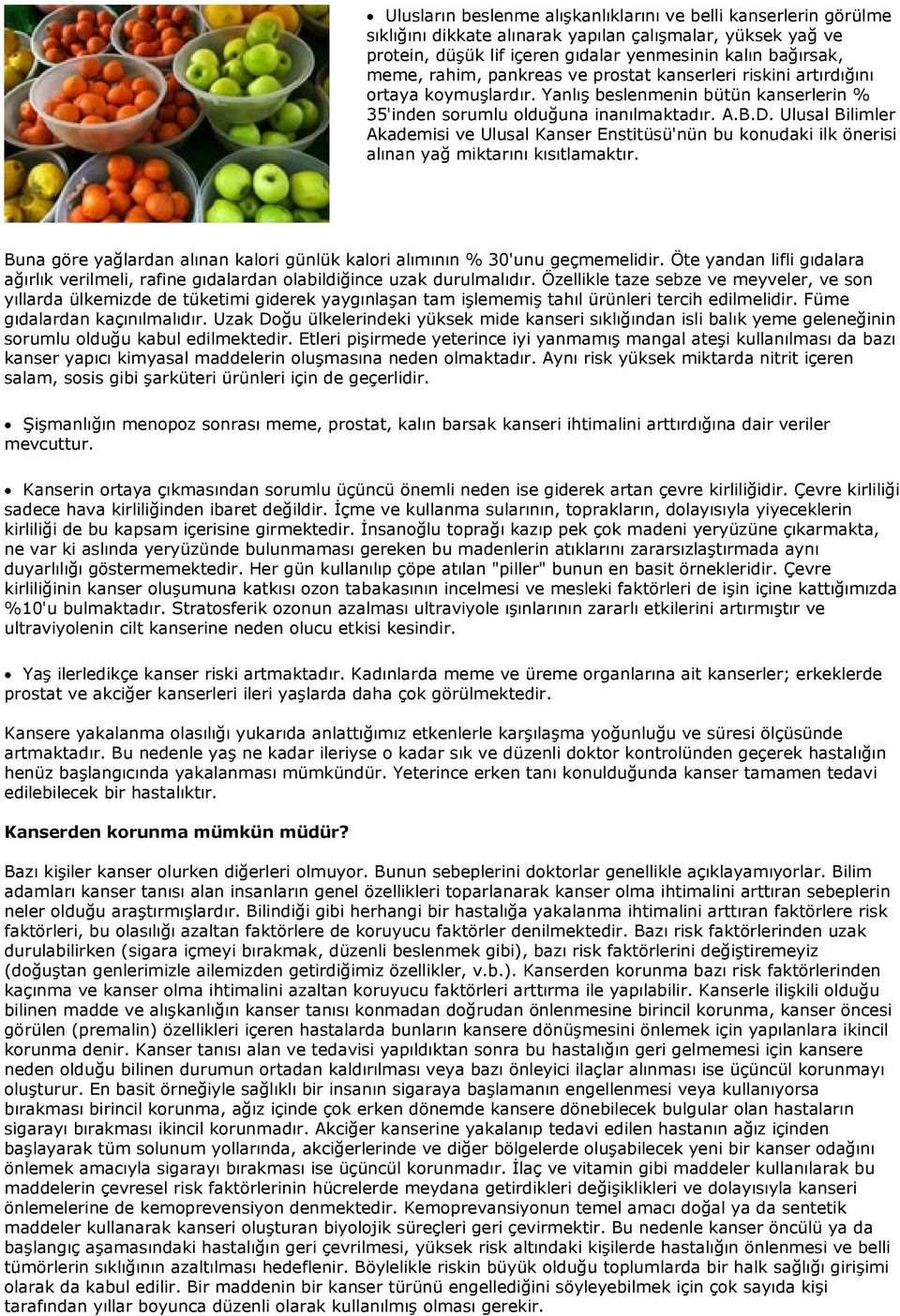 • Ulusların beslenme alışkanlıklarını ve belli kanserlerin görülme sıklığını dikkate alınarak yapılan çalışmalar, yüksek yağ ve protein, düşük lif içeren gıdalar yenmesinin kalın bağırsak, meme, rahim, pankreas ve prostat kanserleri riskini artırdığını ortaya koymuşlardır. Yanlış beslenmenin bütün kanserlerin % 35'inden sorumlu olduğuna inanılmaktadır. A.B.D. Ulusal Bilimler Akademisi ve Ulusal Kanser Enstitüsü'nün bu konudaki ilk önerisi alınan yağ miktarını kısıtlamaktır.

Buna göre yağlardan alınan kalori günlük kalori alımının % 30'unu geçmemelidir. Öte yandan lifli gıdalara ağırlık verilmeli, rafine gıdalardan olabildiğince uzak durulmalıdır. Özellikle taze sebze ve meyveler, ve son yıllarda ülkemizde de tüketimi giderek yaygınlaşan tam işlememiş tahıl ürünleri tercih edilmelidir. Füme gıdalardan kaçınılmalıdır. Uzak Doğu ülkelerindeki yüksek mide kanseri sıklığından isli balık yeme geleneğinin sorumlu olduğu kabul edilmektedir. Etleri pişirmede yeterince iyi yanmamış mangal ateşi kullanılması da bazı kanser yapıcı kimyasal maddelerin oluşmasına neden olmaktadır. Aynı risk yüksek miktarda nitrit içeren salam, sosis gibi şarküteri ürünleri için de geçerlidir.

• Şişmanlığın menopoz sonrası meme, prostat, kalın barsak kanseri ihtimalini arttırdığına dair veriler mevcuttur.

• Kanserin ortaya çıkmasından sorumlu üçüncü önemli neden ise giderek artan çevre kirliliğidir. Çevre kirliliği sadece hava kirliliğinden ibaret değildir. İçme ve kullanma sularının, toprakların, dolayısıyla yiyeceklerin kirliliği de bu kapsam içerisine girmektedir. İnsanoğlu toprağı kazıp pek çok madeni yeryüzüne çıkarmakta, ne var ki aslında yeryüzünde bulunmaması gereken bu madenlerin atıklarını zararsızlaştırmada aynı duyarlılığı göstermemektedir. Her gün kullanılıp çöpe atılan "piller" bunun en basit örnekleridir. Çevre kirliliğinin kanser oluşumuna katkısı ozon tabakasının incelmesi ve mesleki faktörleri de işin içine kattığımızda %10'u bulmaktadır. Stratosferik ozonun azalması ultraviyole ışınlarının zararlı etkilerini artırmıştır ve ultraviyolenin cilt kanserine neden olucu etkisi kesindir.

• Yaş ilerledikçe kanser riski artmaktadır. Kadınlarda meme ve üreme organlarına ait kanserler; erkeklerde prostat ve akciğer kanserleri ileri yaşlarda daha çok görülmektedir.

Kansere yakalanma olasılığı yukarıda anlattığımız etkenlerle karşılaşma yoğunluğu ve süresi ölçüsünde artmaktadır. Bu nedenle yaş ne kadar ileriyse o kadar sık ve düzenli doktor kontrolünden geçerek hastalığın henüz başlangıcında yakalanması mümkündür. Yeterince erken tanı konulduğunda kanser tamamen tedavi edilebilecek bir hastalıktır.

Kanserden korunma mümkün müdür?

Bazı kişiler kanser olurken diğerleri olmuyor. Bunun sebeplerini doktorlar genellikle açıklayamıyorlar. Bilim adamları kanser tanısı alan insanların genel özellikleri toparlanarak kanser olma ihtimalini arttıran sebeplerin neler olduğu araştırmışlardır. Bilindiği gibi herhangi bir hastalığa yakalanma ihtimalini arttıran faktörlere risk faktörleri, bu olasılığı azaltan faktörlere de koruyucu faktörler denilmektedir. Bazı risk faktörlerinden uzak durulabilirken (sigara içmeyi bırakmak, düzenli beslenmek gibi), bazı risk faktörlerini değiştiremeyiz (doğuştan genlerimizle ailemizden getirdiğimiz özellikler, v.b.). Kanserden korunma bazı risk faktörlerinden kaçınma ve kanser olma ihtimalini azaltan koruyucu faktörleri arttırma ile yapılabilir. Kanserle ilişkili olduğu bilinen madde ve alışkanlığın kanser tanısı konmadan doğrudan önlenmesine birincil korunma, kanser öncesi görülen (premalin) özellikleri içeren hastalarda bunların kansere dönüşmesini önlemek için yapılanlara ikincil korunma denir. Kanser tanısı alan ve tedavisi yapıldıktan sonra bu hastalığın geri gelmemesi için kansere neden olduğu bilinen durumun ortadan kaldırılması veya bazı önleyici ilaçlar alınması ise üçüncül korunmayı oluşturur. En basit örneğiyle sağlıklı bir insanın sigaraya başlamanın engellenmesi veya kullanıyorsa bırakması birincil korunma, ağız içinde çok erken dönemde kansere dönebilecek bulgular olan hastaların sigarayı bırakması ikincil korunmadır. Akciğer kanserine yakalanıp tedavi edilen hastanın ağız içinden başlayarak tüm solunum yollarında, akciğerlerinde ve diğer bölgelerde oluşabilecek yeni bir kanser odağını önlemek amacıyla sigarayı bırakması ise üçüncül korunmadır. İlaç ve vitamin gibi maddeler kullanılarak bu maddelerin çevresel risk faktörlerinin hücrelerde meydana getirdikleri değişiklikleri ve dolayısıyla kanseri önlemelerine de kemoprevensiyon denmektedir. Kemoprevansiyonun temel amacı doğal ya da sentetik maddeler kullanarak kanseri oluşturan biyolojik süreçleri geri çevirmektir. Bu nedenle kanser öncülü ya da başlangıç aşamasındaki hastalığın geri çevrilmesi, yüksek risk altındaki kişilerde hastalığın önlenmesi ve belli tümörlerin sıklığının azaltılması hedeflenir. Böylelikle riskin büyük olduğu toplumlarda bir halk sağlığı girişimi olarak da kabul edilir. Bir maddenin bir kanser türünü engellediğini söyleyebilmek için çok sayıda kişi tarafından yıllar boyunca düzenli olarak kullanılmış olması gerekir.